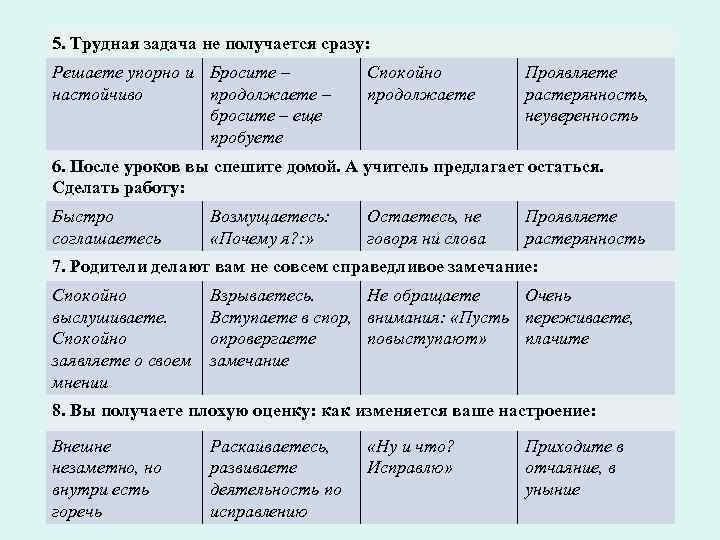 5. Трудная задача не получается сразу:

| Решаете упорно и настойчиво | Бросите – продолжаете – бросите – еще пробуете | Спокойно продолжаете | Проявляете растерянность, неуверенность |
|---|---|---|---|

6. После уроков вы спешите домой. А учитель предлагает остаться. Сделать работу:

| Быстро соглашаетесь | Возмущаетесь: «Почему я?:» | Остаетесь, не говоря ни слова | Проявляете растерянность |
|---|---|---|---|

7. Родители делают вам не совсем справедливое замечание:

| Спокойно выслушиваете. Спокойно заявляете о своем мнении | Взрываетесь. Вступаете в спор, опровергаете замечание | Не обращаете внимания: «Пусть повыступают» | Очень переживаете, плачите |
|---|---|---|---|

8. Вы получаете плохую оценку: как изменяется ваше настроение:

| Внешне незаметно, но внутри есть горечь | Раскаиваетесь, развиваете деятельность по исправлению | «Ну и что? Исправлю» | Приходите в отчаяние, в уныние |
|---|---|---|---|